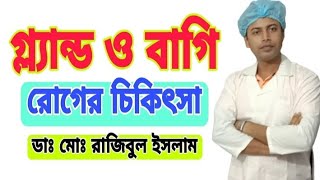 গ্ল্যান্ড ও বাগি

রোগের চিকিৎসা

ডাঃ মোঃ রাজিবুল ইসলাম